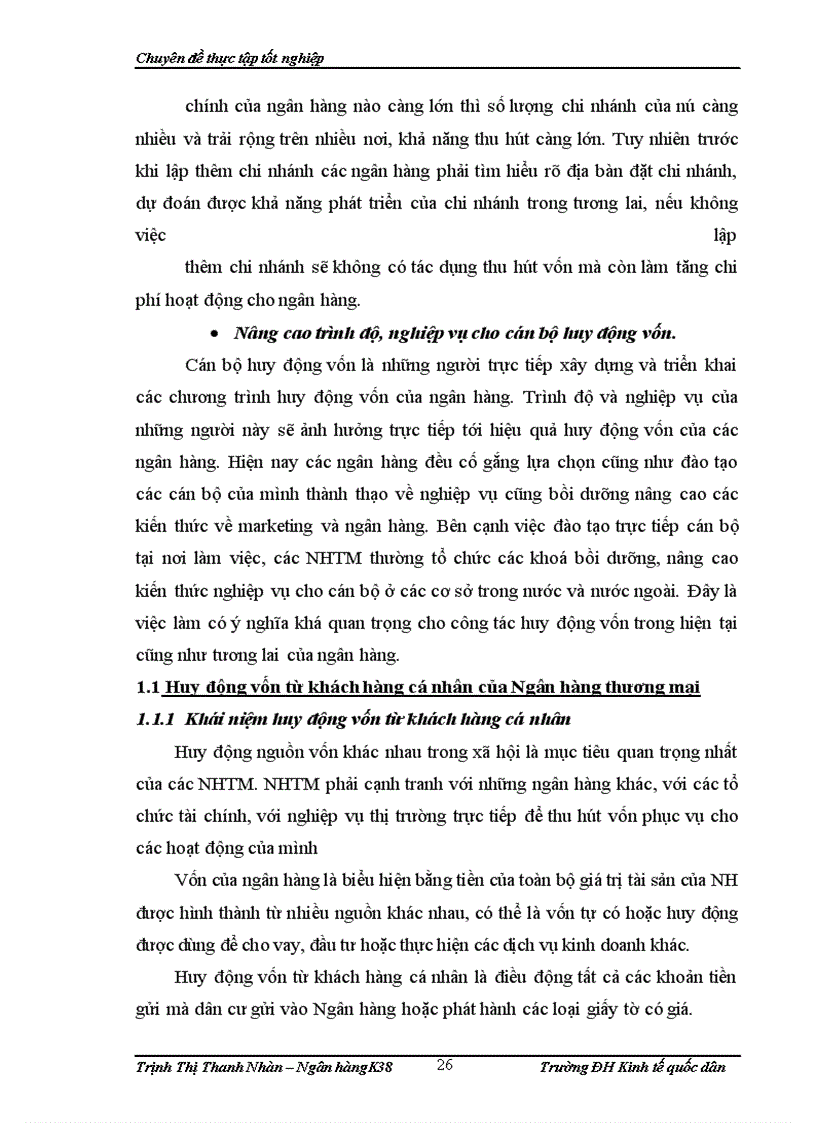 Chuyên đề thực tập tốt nghiệp

chính của ngân hàng nào càng lớn thì số lượng chi nhánh của nú càng nhiều và trải rộng trên nhiều nơi, khả năng thu hút càng lớn. Tuy nhiên trước khi lập thêm chi nhánh các ngân hàng phải tìm hiểu rõ địa bàn đặt chi nhánh, dự đoán được khả năng phát triển của chi nhánh trong tương lai, nếu không việc lập

thêm chi nhánh sẽ không có tác dụng thu hút vốn mà còn làm tăng chi phí hoạt động cho ngân hàng.

• Nâng cao trình độ, nghiệp vụ cho cán bộ huy động vốn.

Cán bộ huy động vốn là những người trực tiếp xây dựng và triển khai các chương trình huy động vốn của ngân hàng. Trình độ và nghiệp vụ của những người này sẽ ảnh hưởng trực tiếp tới hiệu quả huy động vốn của các ngân hàng. Hiện nay các ngân hàng đều cố gắng lựa chọn cũng như đào tạo các cán bộ của mình thành thạo về nghiệp vụ cũng bồi dưỡng nâng cao các kiến thức về marketing và ngân hàng. Bên cạnh việc đào tạo trực tiếp cán bộ tại nơi làm việc, các NHTM thường tổ chức các khoá bồi dưỡng, nâng cao kiến thức nghiệp vụ cho cán bộ ở các cơ sở trong nước và nước ngoài. Đây là việc làm có ý nghĩa khá quan trọng cho công tác huy động vốn trong hiện tại cũng như tương lai của ngân hàng.

1.1 Huy động vốn từ khách hàng cá nhân của Ngân hàng thương mại

1.1.1 Khái niệm huy động vốn từ khách hàng cá nhân

Huy động nguồn vốn khác nhau trong xã hội là mục tiêu quan trọng nhất của các NHTM. NHTM phải cạnh tranh với những ngân hàng khác, với các tổ chức tài chính, với nghiệp vụ thị trường trực tiếp để thu hút vốn phục vụ cho các hoạt động của mình

Vốn của ngân hàng là biểu hiện bằng tiền của toàn bộ giá trị tài sản của NH được hình thành từ nhiều nguồn khác nhau, có thể là vốn tự có hoặc huy động được dùng để cho vay, đầu tư hoặc thực hiện các dịch vụ kinh doanh khác.

Huy động vốn từ khách hàng cá nhân là điều động tất cả các khoản tiền gửi mà dân cư gửi vào Ngân hàng hoặc phát hành các loại giấy tờ có giá.

Trịnh Thị Thanh Nhàn – Ngân hàng K38 26 Trường ĐH Kinh tế quốc dân